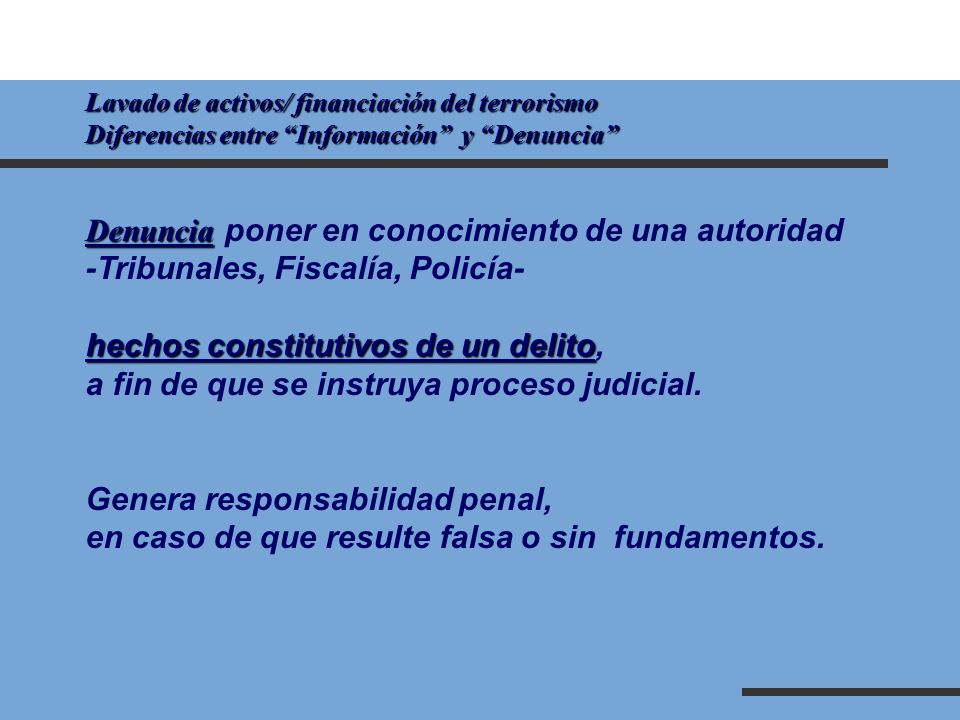 Lavado de activos/ financiación del terrorismo
Diferencias entre “Información” y “Denuncia”

Denuncia poner en conocimiento de una autoridad -Tribunales, Fiscalía, Policía-

hechos constitutivos de un delito, a fin de que se instruya proceso judicial.

Genera responsabilidad penal, en caso de que resulte falsa o sin fundamentos.